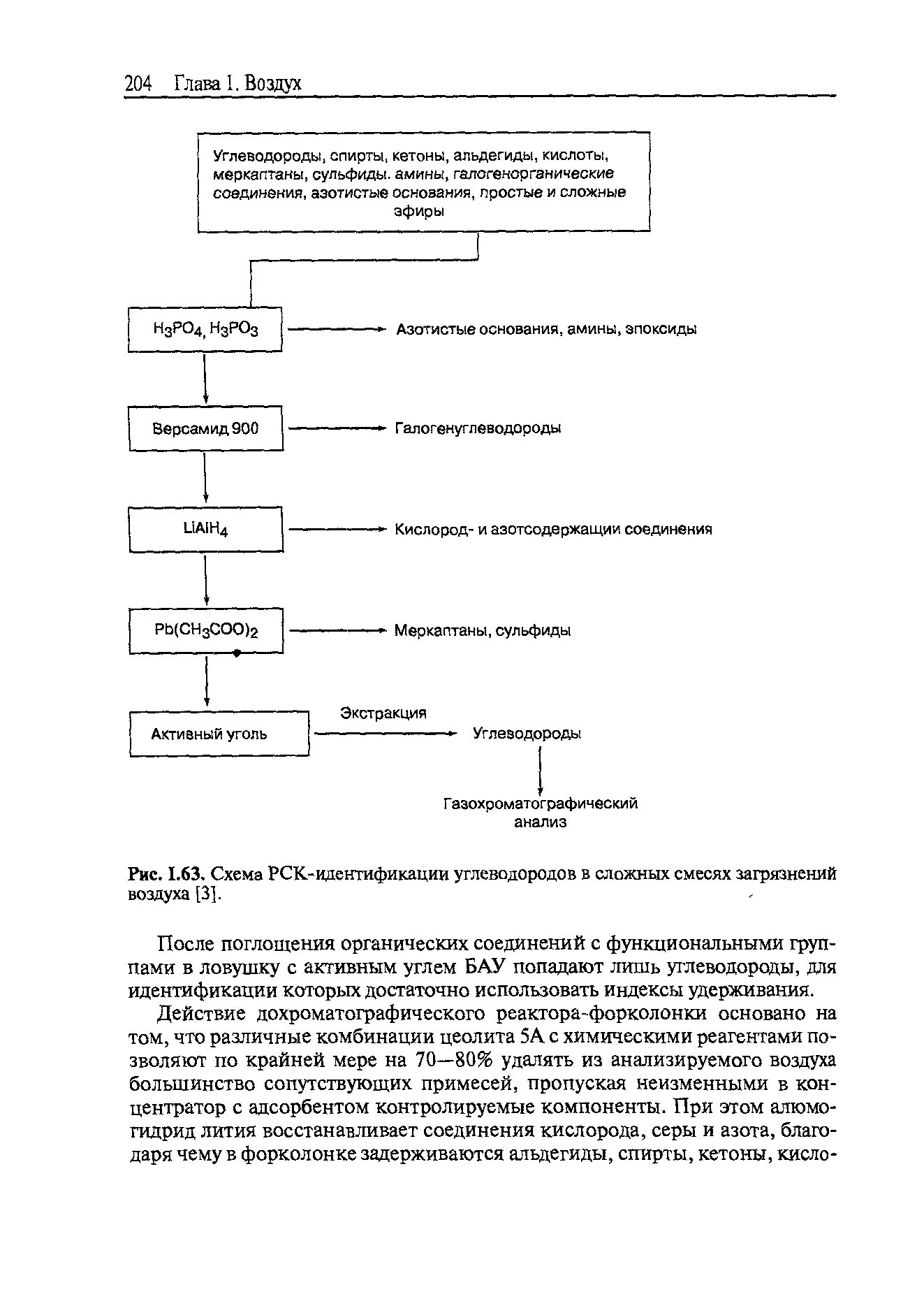 204 Глава I. Воздух

Углеводороды, спирты, кетоны, альдегиды, кислоты, меркаптаны, сульфиды. амины, галогенорганические соединения, азотистые основания, простые и сложные эфиры

$H_3PO_4$, $H_3PO_3$ Азотистые основания, амины, эпоксиды

Версамид 900 Галогенуглеводороды

$LiAlH_4$ Кислород- и азотсодержащии соединения

$Pb(CH_3COO)_2$ Меркаптаны, сульфиды

Активный уголь Экстракция Углеводороды

Газохроматографический анализ

Рис. I.63. Схема РСК-идентификации углеводородов в сложных смесях загрязнений воздуха [3].

После поглощения органических соединений с функциональными группами в ловушку с активным углем БАУ попадают лишь углеводороды, для идентификации которых достаточно использовать индексы удерживания.

Действие дохроматографического реактора-форколонки основано на том, что различные комбинации цеолита 5А с химическими реагентами позволяют по крайней мере на 70—80% удалять из анализируемого воздуха большинство сопутствующих примесей, пропуская неизменными в концентратор с адсорбентом контролируемые компоненты. При этом алюмогидрид лития восстанавливает соединения кислорода, серы и азота, благодаря чему в форколонке задерживаются альдегиды, спирты, кетоны, кисло-